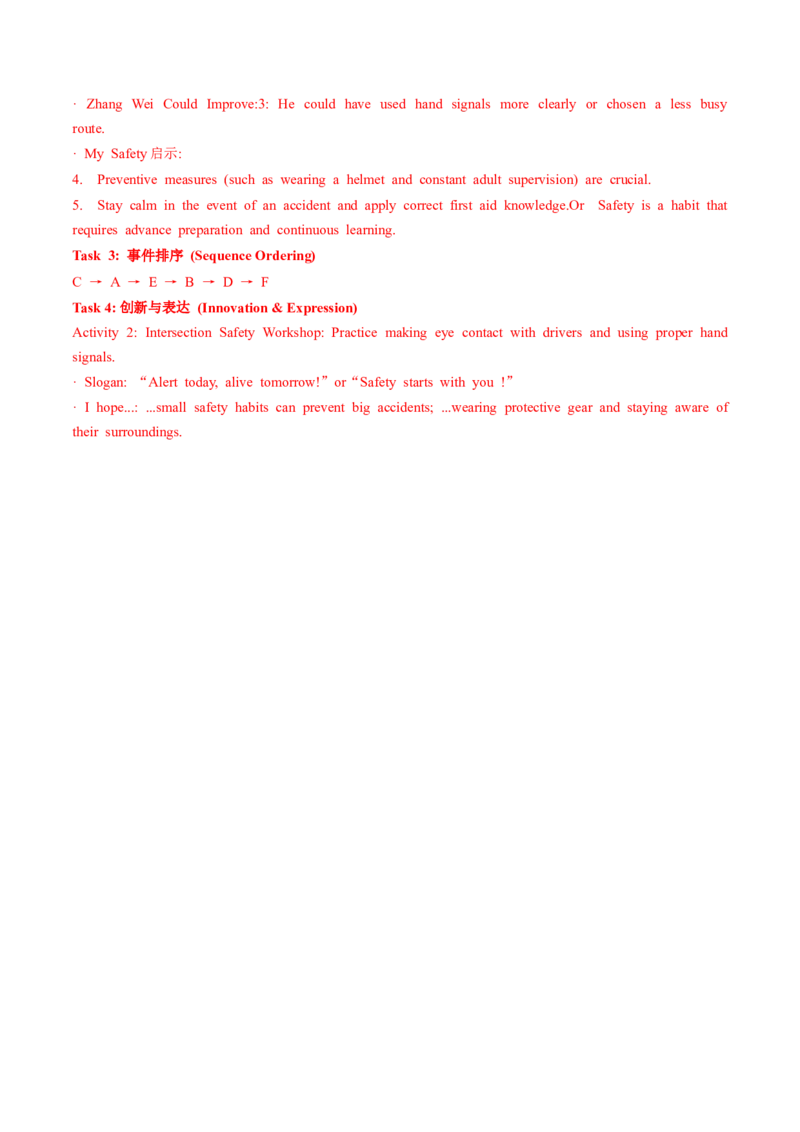 · Zhang Wei Could Improve:3: He could have used hand signals more clearly or chosen a less busy route.

· My Safety 启示:

4. Preventive measures (such as wearing a helmet and constant adult supervision) are crucial.

5. Stay calm in the event of an accident and apply correct first aid knowledge.Or Safety is a habit that requires advance preparation and continuous learning.

Task 3: 事件排序 (Sequence Ordering)

C → A → E → B → D → F

Task 4: 创新与表达 (Innovation & Expression)

Activity 2: Intersection Safety Workshop: Practice making eye contact with drivers and using proper hand signals.

· Slogan: “Alert today, alive tomorrow!” or “Safety starts with you !”

· I hope...: ...small safety habits can prevent big accidents; ...wearing protective gear and staying aware of their surroundings.